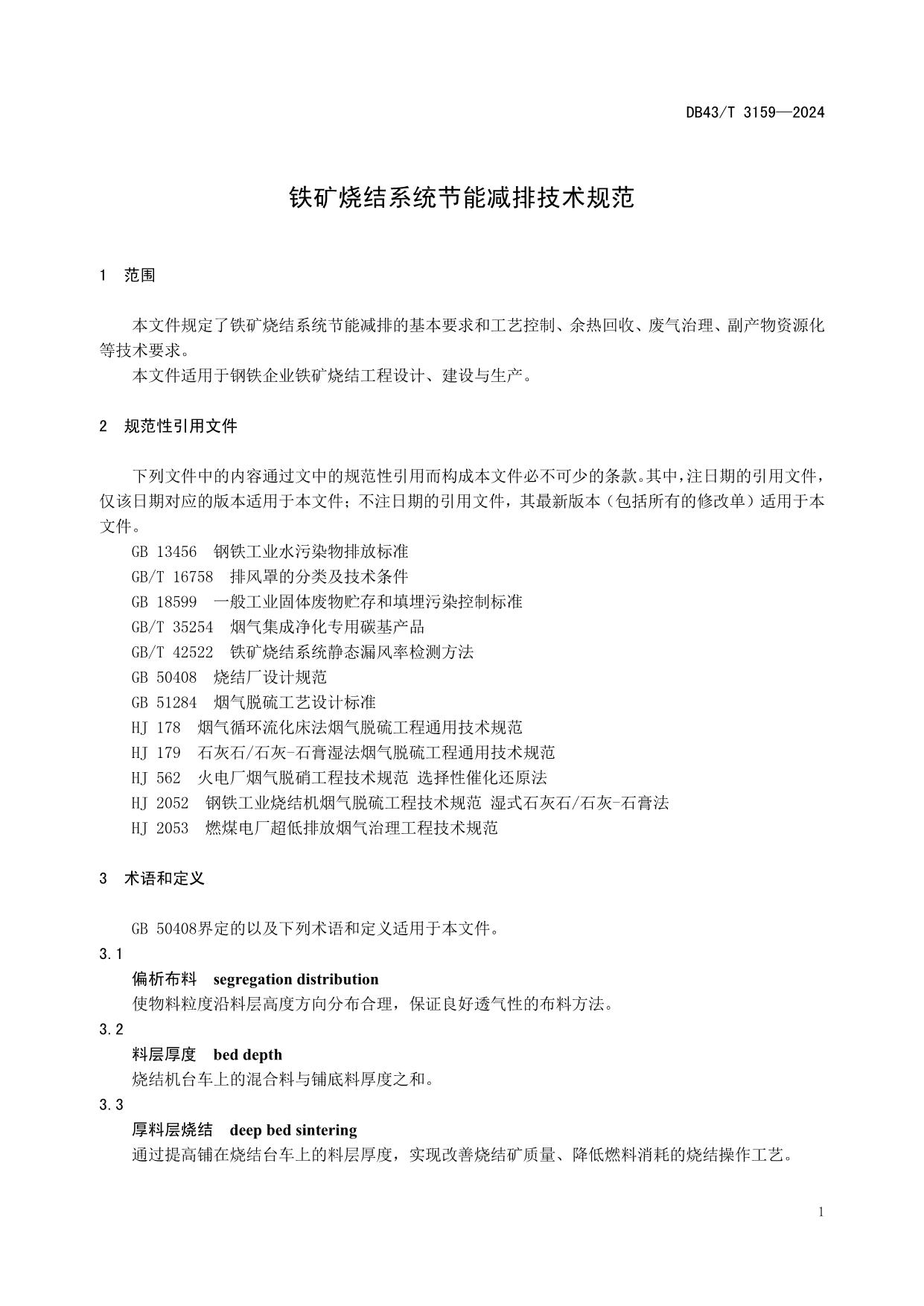 DB43/T 3159—2024

铁矿烧结系统节能减排技术规范

1 范围

本文件规定了铁矿烧结系统节能减排的基本要求和工艺控制、余热回收、废气治理、副产物资源化等技术要求。

本文件适用于钢铁企业铁矿烧结工程设计、建设与生产。

2 规范性引用文件

下列文件中的内容通过文中的规范性引用而构成本文件必不可少的条款。其中，注日期的引用文件，仅该日期对应的版本适用于本文件；不注日期的引用文件，其最新版本（包括所有的修改单）适用于本文件。

GB 13456 钢铁工业水污染物排放标准

GB/T 16758 排风罩的分类及技术条件

GB 18599 一般工业固体废物贮存和填埋污染控制标准

GB/T 35254 烟气集成净化专用碳基产品

GB/T 42522 铁矿烧结系统静态漏风率检测方法

GB 50408 烧结厂设计规范

GB 51284 烟气脱硫工艺设计标准

HJ 178 烟气循环流化床法烟气脱硫工程通用技术规范

HJ 179 石灰石/石灰-石膏湿法烟气脱硫工程通用技术规范

HJ 562 火电厂烟气脱硝工程技术规范 选择性催化还原法

HJ 2052 钢铁工业烧结机烟气脱硫工程技术规范 湿式石灰石/石灰-石膏法

HJ 2053 燃煤电厂超低排放烟气治理工程技术规范

3 术语和定义

GB 50408界定的以及下列术语和定义适用于本文件。

3.1

偏析布料 segregation distribution

使物料粒度沿料层高度方向分布合理，保证良好透气性的布料方法。

3.2

料层厚度 bed depth

烧结机台车上的混合料与铺底料厚度之和。

3.3

厚料层烧结 deep bed sintering

通过提高铺在烧结台车上的料层厚度，实现改善烧结矿质量、降低燃料消耗的烧结操作工艺。

1